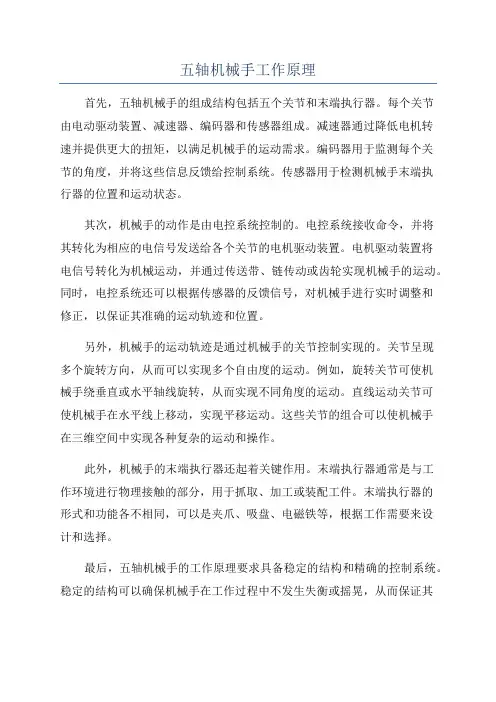 五轴机械手工作原理

首先，五轴机械手的组成结构包括五个关节和末端执行器。每个关节由电动驱动装置、减速器、编码器和传感器组成。减速器通过降低电机转速并提供更大的扭矩，以满足机械手的运动需求。编码器用于监测每个关节的角度，并将这些信息反馈给控制系统。传感器用于检测机械手末端执行器的位置和运动状态。

其次，机械手的动作是由电控系统控制的。电控系统接收命令，并将其转化为相应的电信号发送给各个关节的电机驱动装置。电机驱动装置将电信号转化为机械运动，并通过传送带、链传动或齿轮实现机械手的运动。同时，电控系统还可以根据传感器的反馈信号，对机械手进行实时调整和修正，以保证其准确的运动轨迹和位置。

另外，机械手的运动轨迹是通过机械手的关节控制实现的。关节呈现多个旋转方向，从而可以实现多个自由度的运动。例如，旋转关节可使机械手绕垂直或水平轴线旋转，从而实现不同角度的运动。直线运动关节可使机械手在水平线上移动，实现平移运动。这些关节的组合可以使机械手在三维空间中实现各种复杂的运动和操作。

此外，机械手的末端执行器还起着关键作用。末端执行器通常是与工作环境进行物理接触的部分，用于抓取、加工或装配工件。末端执行器的形式和功能各不相同，可以是夹爪、吸盘、电磁铁等，根据工作需要来设计和选择。

最后，五轴机械手的工作原理要求具备稳定的结构和精确的控制系统。稳定的结构可以确保机械手在工作过程中不发生失衡或摇晃，从而保证其